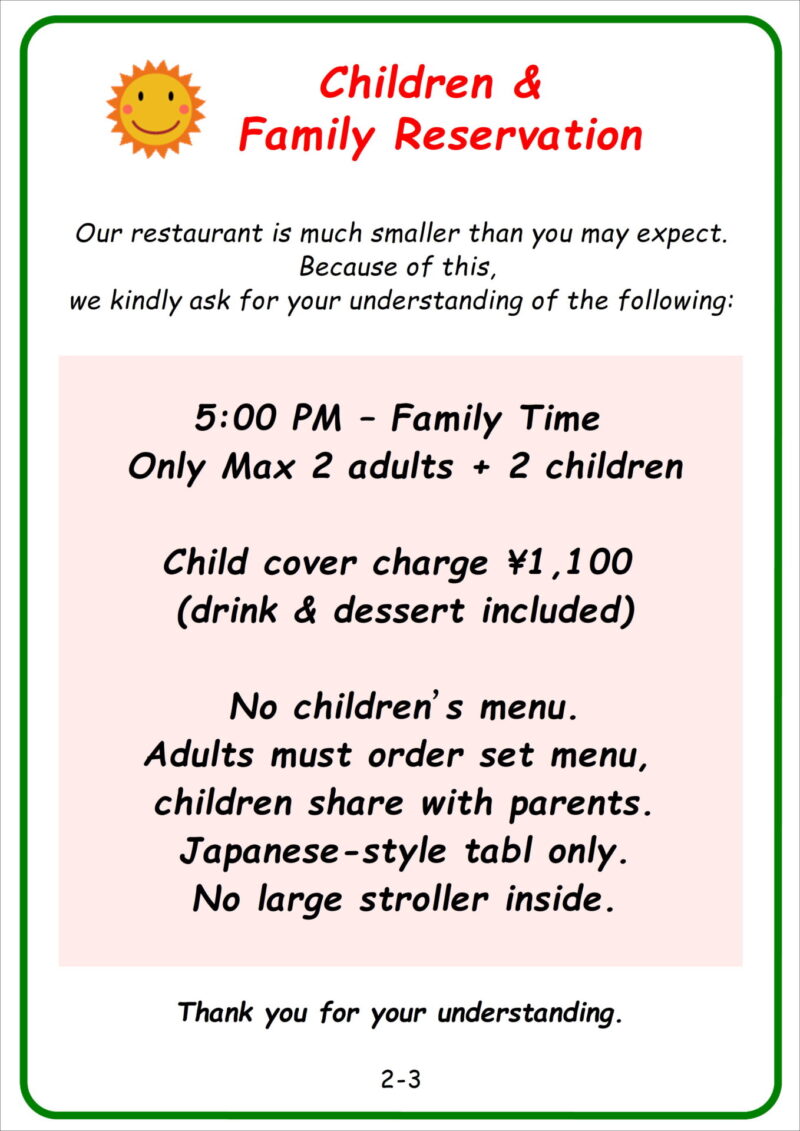 Children & Family Reservation

Our restaurant is much smaller than you may expect. Because of this, we kindly ask for your understanding of the following:

5:00 PM – Family Time
Only Max 2 adults + 2 children

Child cover charge ¥1,100
(drink & dessert included)

No children's menu.
Adults must order set menu, children share with parents.
Japanese-style tabl only.
No large stroller inside.

Thank you for your understanding.

2-3